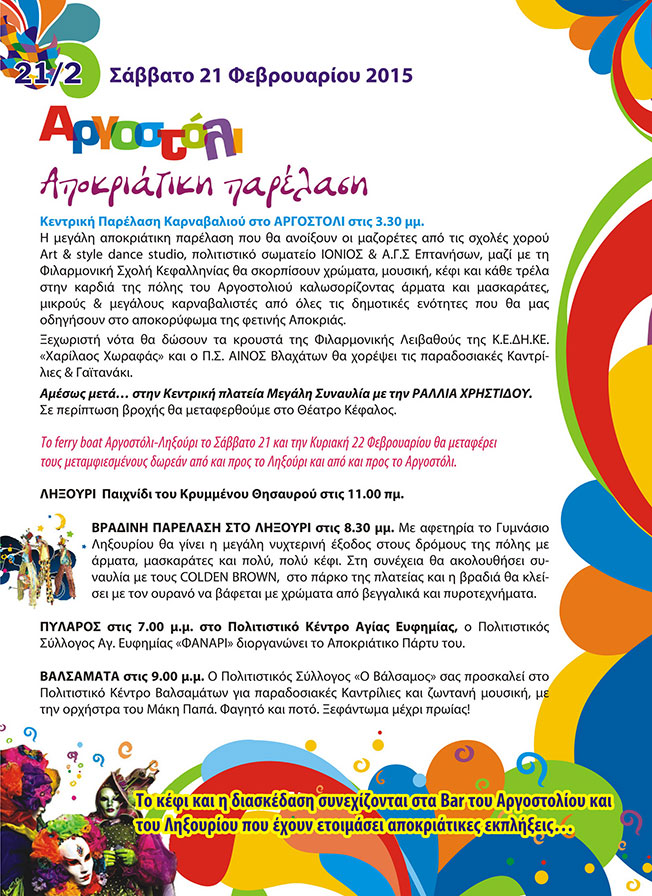 21/2 Σάββατο 21 Φεβρουαρίου 2015

Αργοστόλι

Αποκριάτικη παρέλαση

Κεντρική Παρέλαση Καρναβαλιού στο ΑΡΓΟΣΤΟΛΙ στις 3.30 μμ.
Η μεγάλη αποκριάτικη παρέλαση που θα ανοίξουν οι μαζορέτες από τις σχολές χορού Art & style dance studio, πολιτιστικό σωματείο ΙΟΝΙΟΣ & Α.Γ.Σ Επτανήσων, μαζί με τη Φιλαρμονική Σχολή Κεφαλληνίας θα σκορπίσουν χρώματα, μουσική, κέφι και κάθε τρέλα στην καρδιά της πόλης του Αργοστολιού καλωσορίζοντας άρματα και μασκαράτες, μικρούς & μεγάλους καρναβαλιστές από όλες τις δημοτικές ενότητες που θα μας οδηγήσουν στο αποκορύφωμα της φετινής Αποκριάς.

Ξεχωριστή νότα θα δώσουν τα κρουστά της Φιλαρμονικής Λειβαθούς της Κ.Ε.ΔΗ.ΚΕ. «Χαρίλαος Χωραφάς» και ο Π.Σ. ΑΙΝΟΣ Βλαχάτων θα χορέψει τις παραδοσιακές Καντρίλιες & Γαϊτανάκι.

Αμέσως μετά... στην Κεντρική πλατεία Μεγάλη Συναυλία με την ΡΑΛΛΙΑ ΧΡΗΣΤΙΔΟΥ.
Σε περίπτωση βροχής θα μεταφερθούμε στο Θέατρο Κέφαλος.

Το ferry boat Αργοστόλι-Ληξούρι το Σάββατο 21 και την Κυριακή 22 Φεβρουαρίου θα μεταφέρει τους μεταμφιεσμένους δωρεάν από και προς το Ληξούρι και από και προς το Αργοστόλι.

ΛΗΞΟΥΡΙ Παιχνίδι του Κρυμμένου Θησαυρού στις 11.00 πμ.

ΒΡΑΔΙΝΗ ΠΑΡΕΛΑΣΗ ΣΤΟ ΛΗΞΟΥΡΙ στις 8.30 μμ. Με αφετηρία το Γυμνάσιο Ληξουρίου θα γίνει η μεγάλη νυχτερινή έξοδος στους δρόμους της πόλης με άρματα, μασκαράτες και πολύ, πολύ κέφι. Στη συνέχεια θα ακολουθήσει συναυλία με τους COLDEN BROWN, στο πάρκο της πλατείας και η βραδιά θα κλείσει με τον ουρανό να βάφεται με χρώματα από βεγγαλικά και πυροτεχνήματα.

ΠΥΛΑΡΟΣ στις 7.00 μ.μ. στο Πολιτιστικό Κέντρο Αγίας Ευφημίας, ο Πολιτιστικός Σύλλογος Αγ. Ευφημίας «ΦΑΝΑΡΙ» διοργανώνει το Αποκριάτικο Πάρτυ του.

ΒΑΛΣΑΜΑΤΑ στις 9.00 μ.μ. Ο Πολιτιστικός Σύλλογος «Ο Βάλσαμος» σας προσκαλεί στο Πολιτιστικό Κέντρο Βαλσαμάτων για παραδοσιακές Καντρίλιες και ζωντανή μουσική, με την ορχήστρα του Μάκη Παπά. Φαγητό και ποτό. Ξεφάντωμα μέχρι πρωίας!

Το κέφι και η διασκέδαση συνεχίζονται στα Bar του Αργοστολίου και του Ληξουρίου που έχουν ετοιμάσει αποκριάτικες εκπλήξεις...